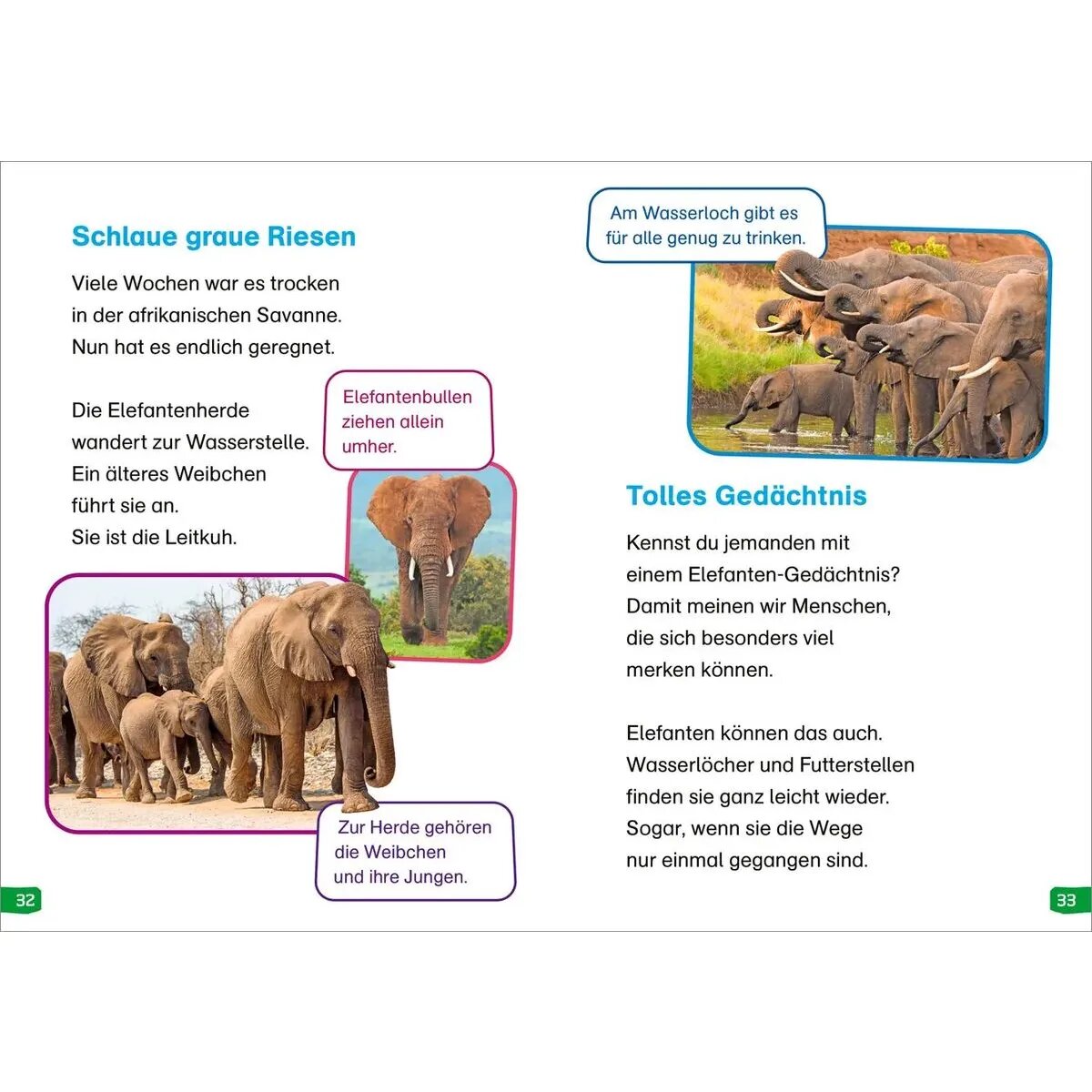 Schlaue graue Riesen

Viele Wochen war es trocken in der afrikanischen Savanne. Nun hat es endlich geregnet.

Die Elefantenherde wandert zur Wasserstelle. Ein älteres Weibchen führt sie an. Sie ist die Leitkuh.

Elefantenbullen ziehen allein umher.

Zur Herde gehören die Weibchen und ihre Jungen.

32

Am Wasserloch gibt es für alle genug zu trinken.

Tolles Gedächtnis

Kennst du jemanden mit einem Elefanten-Gedächtnis? Damit meinen wir Menschen, die sich besonders viel merken können.

Elefanten können das auch. Wasserlöcher und Futterstellen finden sie ganz leicht wieder. Sogar, wenn sie die Wege nur einmal gegangen sind.

33